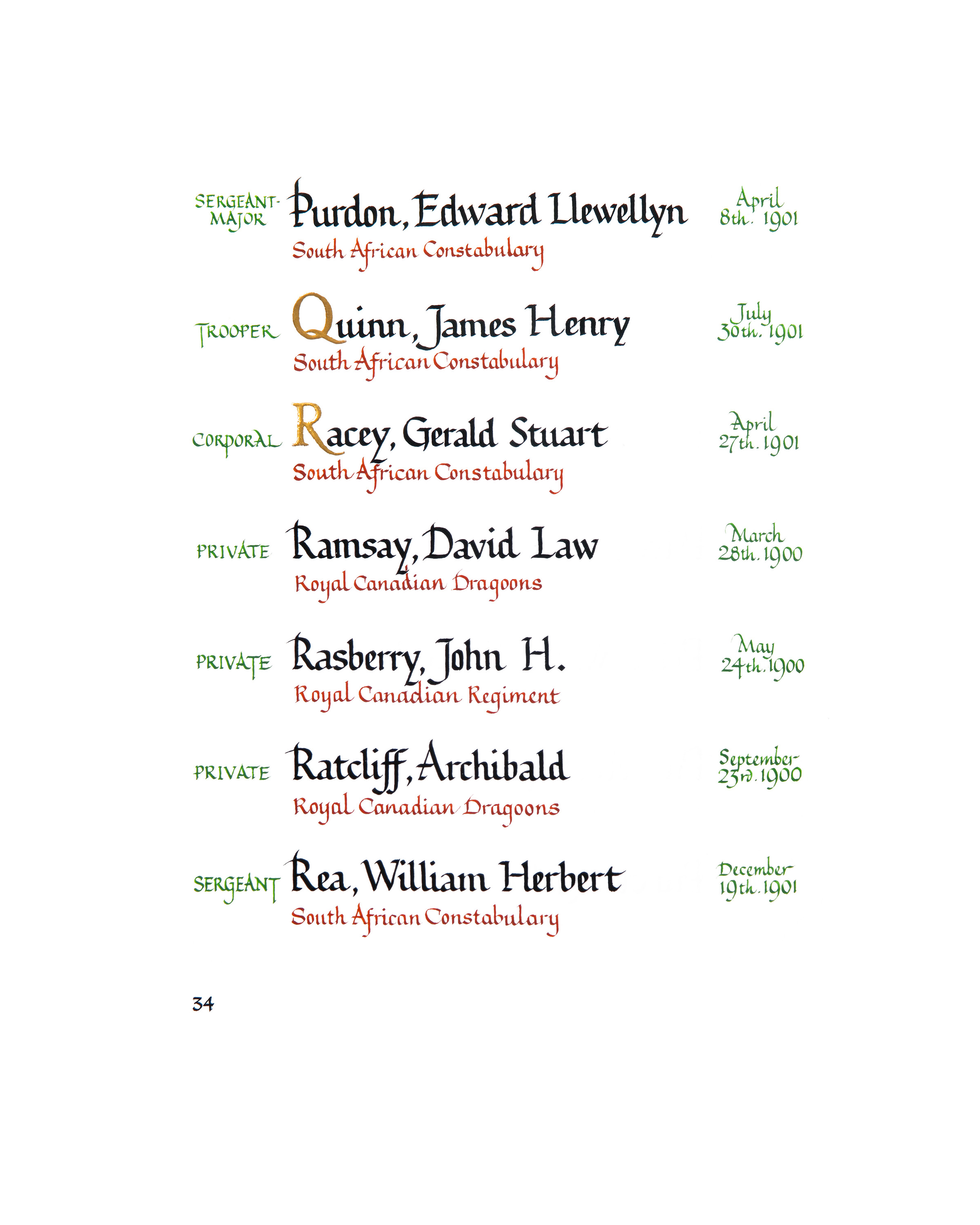 SERGEANT-MAJOR Purdon, Edward Llewellyn
South African Constabulary
April 8th. 1901

TROOPER Quinn, James Henry
South African Constabulary
July 30th. 1901

CORPORAL Racey, Gerald Stuart
South African Constabulary
April 27th. 1901

PRIVATE Ramsay, David Law
Royal Canadian Dragoons
March 28th. 1900

PRIVATE Rasberry, John H.
Royal Canadian Regiment
May 24th. 1900

PRIVATE Ratcliff, Archibald
Royal Canadian Dragoons
September 23rd. 1900

SERGEANT Rea, William Herbert
South African Constabulary
December 19th. 1901

34